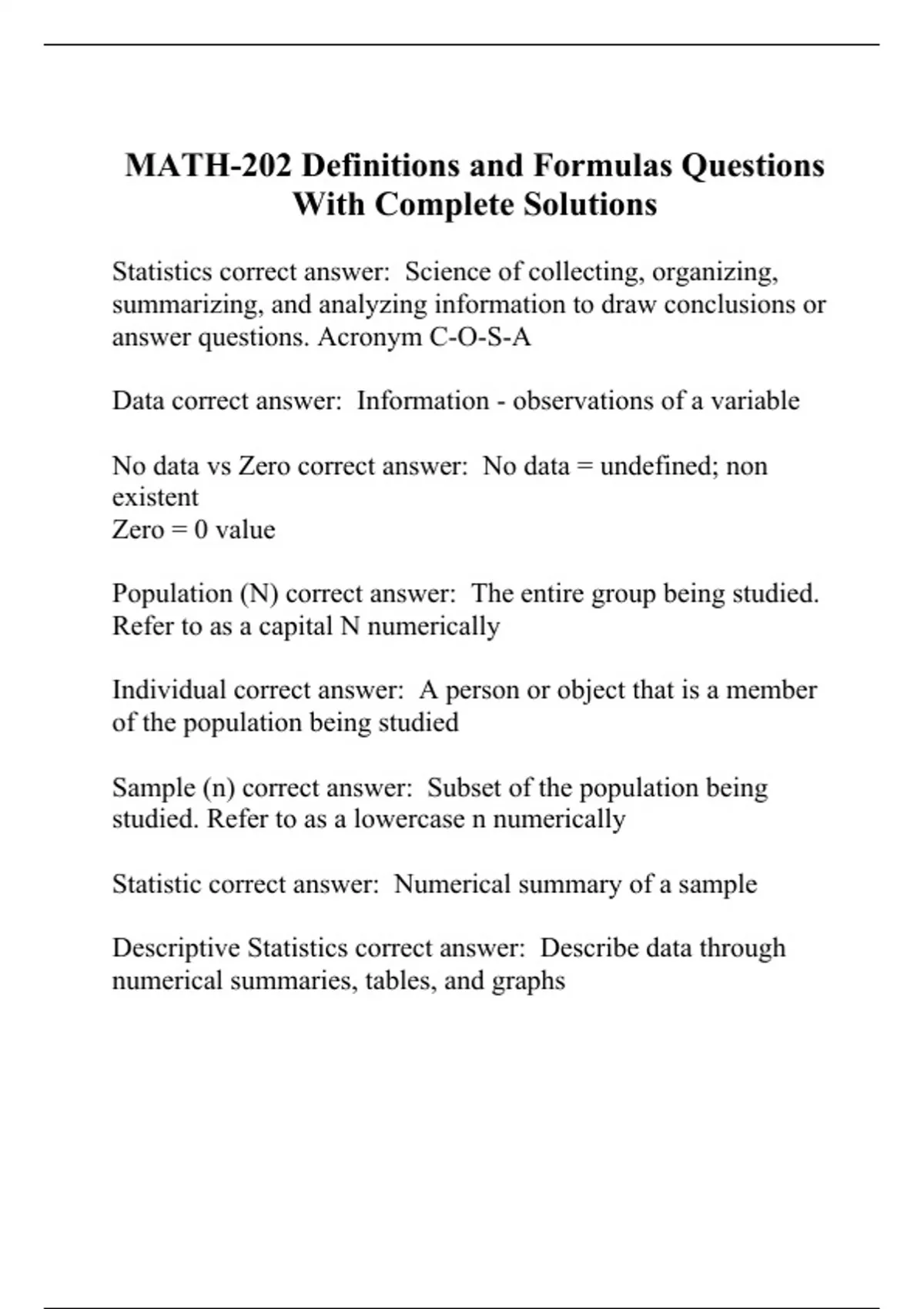 MATH-202 Definitions and Formulas Questions With Complete Solutions

Statistics correct answer: Science of collecting, organizing, summarizing, and analyzing information to draw conclusions or answer questions. Acronym C-O-S-A

Data correct answer: Information - observations of a variable

No data vs Zero correct answer: No data = undefined; non existent
Zero = 0 value

Population (N) correct answer: The entire group being studied. Refer to as a capital N numerically

Individual correct answer: A person or object that is a member of the population being studied

Sample (n) correct answer: Subset of the population being studied. Refer to as a lowercase n numerically

Statistic correct answer: Numerical summary of a sample

Descriptive Statistics correct answer: Describe data through numerical summaries, tables, and graphs